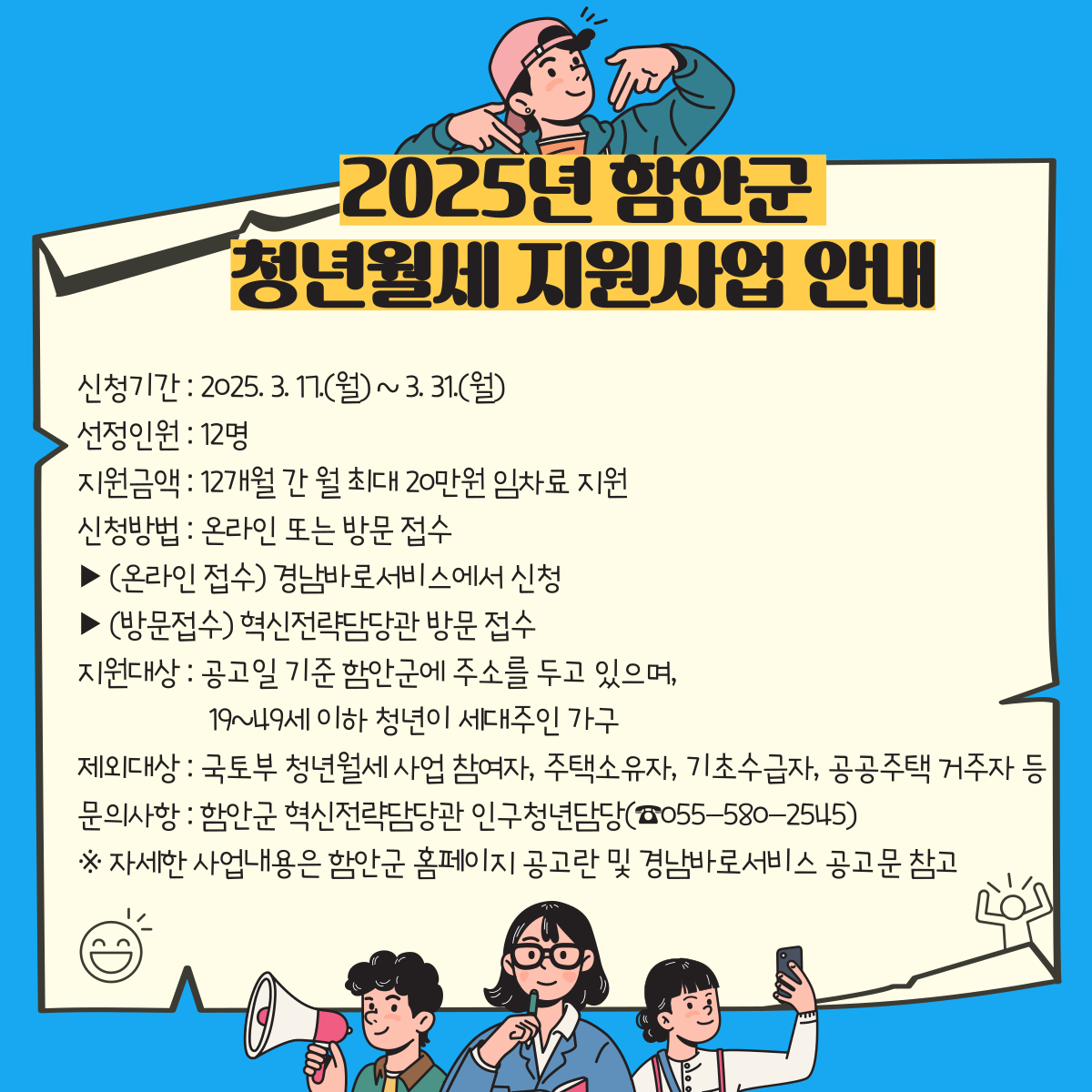 2025년 함안군
청년월세 지원사업 안내

신청기간 : 2025. 3. 17.(월) ~ 3. 31.(월)
선정인원 : 12명
지원금액 : 12개월 간 월 최대 20만원 임차료 지원
신청방법 : 온라인 또는 방문 접수
▶ (온라인 접수) 경남바로서비스에서 신청
▶ (방문접수) 혁신전략담당관 방문 접수
지원대상 : 공고일 기준 함안군에 주소를 두고 있으며,
19~49세 이하 청년이 세대주인 가구
제외대상 : 국토부 청년월세 사업 참여자, 주택소유자, 기초수급자, 공공주택 거주자 등
문의사항 : 함안군 혁신전략담당관 인구청년담당(☎055-580-2545)
※ 자세한 사업내용은 함안군 홈페이지 공고란 및 경남바로서비스 공고문 참고